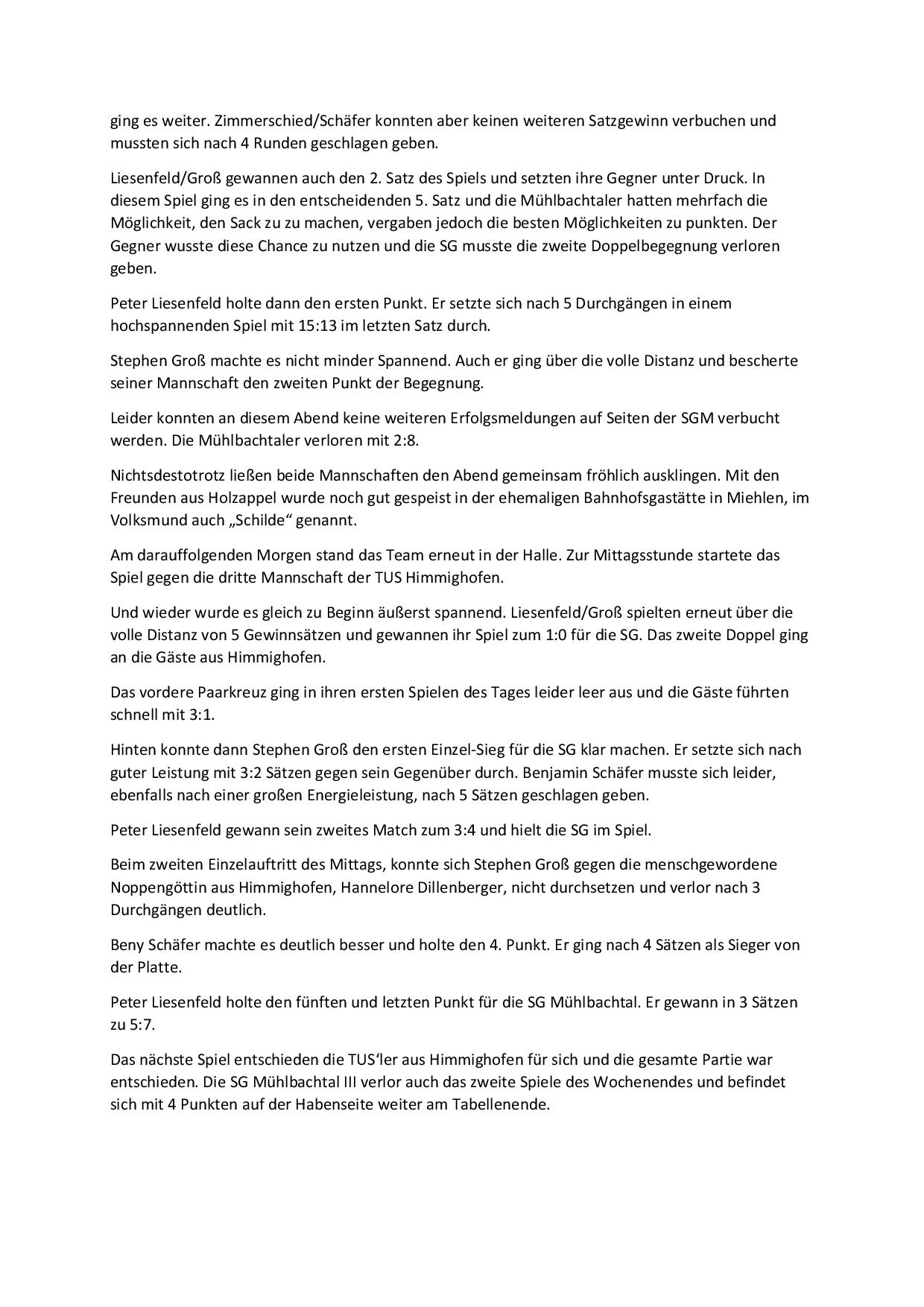 ging es weiter. Zimmerschied/Schäfer konnten aber keinen weiteren Satzgewinn verbuchen und mussten sich nach 4 Runden geschlagen geben.

Liesenfeld/Groß gewannen auch den 2. Satz des Spiels und setzten ihre Gegner unter Druck. In diesem Spiel ging es in den entscheidenden 5. Satz und die Mühlbachtaler hatten mehrfach die Möglichkeit, den Sack zu zu machen, vergaben jedoch die besten Möglichkeiten zu punkten. Der Gegner wusste diese Chance zu nutzen und die SG musste die zweite Doppelbegegnung verloren geben.

Peter Liesenfeld holte dann den ersten Punkt. Er setzte sich nach 5 Durchgängen in einem hochspannenden Spiel mit 15:13 im letzten Satz durch.

Stephen Groß machte es nicht minder Spannend. Auch er ging über die volle Distanz und bescherte seiner Mannschaft den zweiten Punkt der Begegnung.

Leider konnten an diesem Abend keine weiteren Erfolgsmeldungen auf Seiten der SGM verbucht werden. Die Mühlbachtaler verloren mit 2:8.

Nichtsdestotrotz ließen beide Mannschaften den Abend gemeinsam fröhlich ausklingen. Mit den Freunden aus Holzappel wurde noch gut gespeist in der ehemaligen Bahnhofsgastätte in Miehlen, im Volksmund auch „Schilde“ genannt.

Am darauffolgenden Morgen stand das Team erneut in der Halle. Zur Mittagsstunde startete das Spiel gegen die dritte Mannschaft der TUS Himmighofen.

Und wieder wurde es gleich zu Beginn äußerst spannend. Liesenfeld/Groß spielten erneut über die volle Distanz von 5 Gewinnsätzen und gewannen ihr Spiel zum 1:0 für die SG. Das zweite Doppel ging an die Gäste aus Himmighofen.

Das vordere Paarkreuz ging in ihren ersten Spielen des Tages leider leer aus und die Gäste führten schnell mit 3:1.

Hinten konnte dann Stephen Groß den ersten Einzel-Sieg für die SG klar machen. Er setzte sich nach guter Leistung mit 3:2 Sätzen gegen sein Gegenüber durch. Benjamin Schäfer musste sich leider, ebenfalls nach einer großen Energieleistung, nach 5 Sätzen geschlagen geben.

Peter Liesenfeld gewann sein zweites Match zum 3:4 und hielt die SG im Spiel.

Beim zweiten Einzelauftritt des Mittags, konnte sich Stephen Groß gegen die menschgewordene Noppengöttin aus Himmighofen, Hannelore Dillenberger, nicht durchsetzen und verlor nach 3 Durchgängen deutlich.

Beny Schäfer machte es deutlich besser und holte den 4. Punkt. Er ging nach 4 Sätzen als Sieger von der Platte.

Peter Liesenfeld holte den fünften und letzten Punkt für die SG Mühlbachtal. Er gewann in 3 Sätzen zu 5:7.

Das nächste Spiel entschieden die TUS‘ler aus Himmighofen für sich und die gesamte Partie war entschieden. Die SG Mühlbachtal III verlor auch das zweite Spiele des Wochenendes und befindet sich mit 4 Punkten auf der Habenseite weiter am Tabellenende.